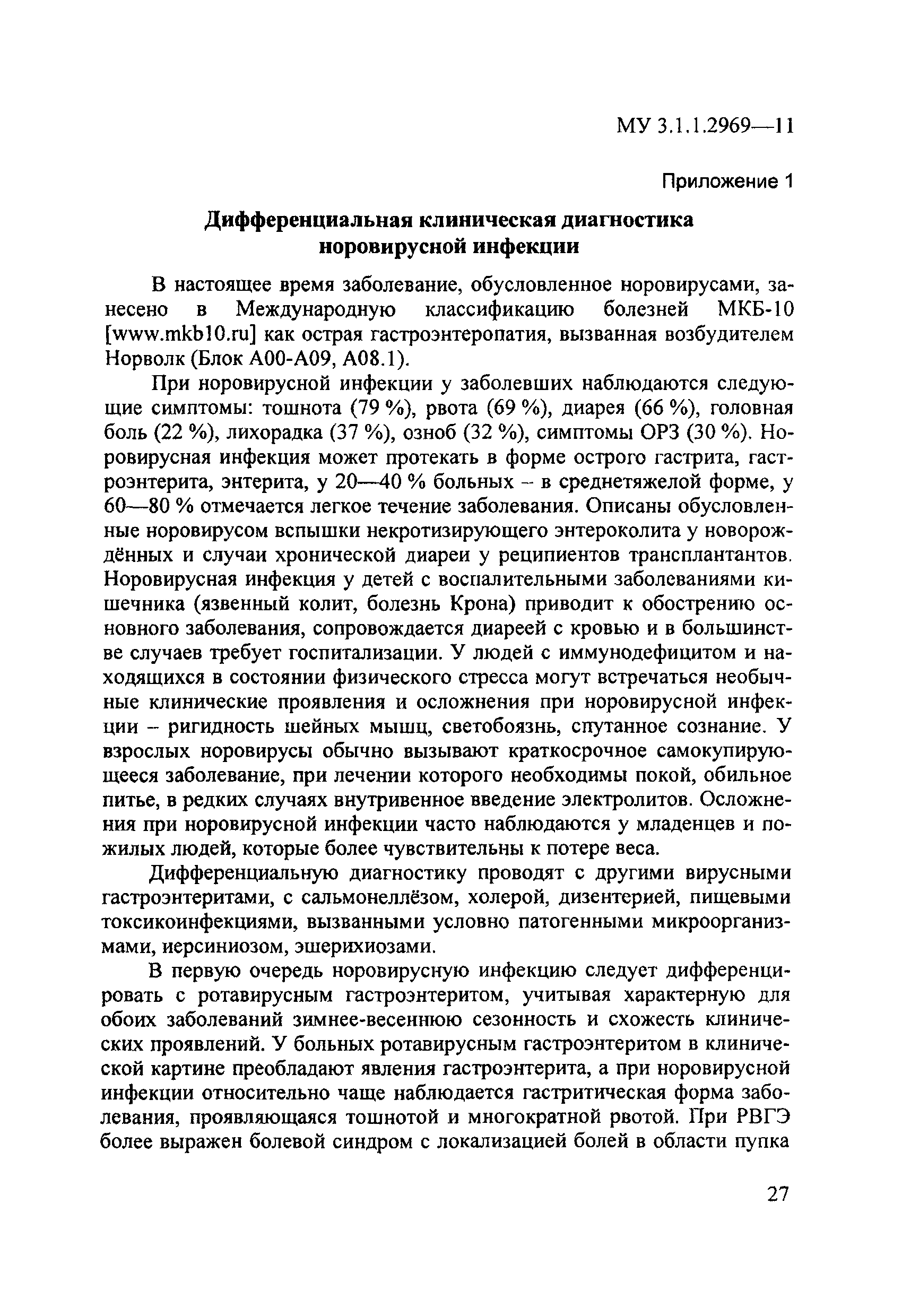 МУ 3.1.1.2969—11

Приложение 1

Дифференциальная клиническая диагностика норовирусной инфекции

В настоящее время заболевание, обусловленное норовирусами, занесено в Международную классификацию болезней МКБ-10 [www.mkb10.ru] как острая гастроэнтеропатия, вызванная возбудителем Норволк (Блок А00-А09, А08.1).

При норовирусной инфекции у заболевших наблюдаются следующие симптомы: тошнота (79 %), рвота (69 %), диарея (66 %), головная боль (22 %), лихорадка (37 %), озноб (32 %), симптомы ОРЗ (30 %). Норовирусная инфекция может протекать в форме острого гастрита, гастроэнтерита, энтерита, у 20—40 % больных – в среднетяжелой форме, у 60—80 % отмечается легкое течение заболевания. Описаны обусловленные норовирусом вспышки некротизирующего энтероколита у новорождённых и случаи хронической диареи у реципиентов трансплантантов. Норовирусная инфекция у детей с воспалительными заболеваниями кишечника (язвенный колит, болезнь Крона) приводит к обострению основного заболевания, сопровождается диареей с кровью и в большинстве случаев требует госпитализации. У людей с иммунодефицитом и находящихся в состоянии физического стресса могут встречаться необычные клинические проявления и осложнения при норовирусной инфекции – ригидность шейных мышц, светобоязнь, спутанное сознание. У взрослых норовирусы обычно вызывают краткосрочное самокупирующееся заболевание, при лечении которого необходимы покой, обильное питье, в редких случаях внутривенное введение электролитов. Осложнения при норовирусной инфекции часто наблюдаются у младенцев и пожилых людей, которые более чувствительны к потере веса.

Дифференциальную диагностику проводят с другими вирусными гастроэнтеритами, с сальмонеллёзом, холерой, дизентерией, пищевыми токсикоинфекциями, вызванными условно патогенными микроорганизмами, иерсиниозом, эшерихиозами.

В первую очередь норовирусную инфекцию следует дифференцировать с ротавирусным гастроэнтеритом, учитывая характерную для обоих заболеваний зимнее-весеннюю сезонность и схожесть клинических проявлений. У больных ротавирусным гастроэнтеритом в клинической картине преобладают явления гастроэнтерита, а при норовирусной инфекции относительно чаще наблюдается гастритическая форма заболевания, проявляющаяся тошнотой и многократной рвотой. При РВГЭ более выражен болевой синдром с локализацией болей в области пупка

27